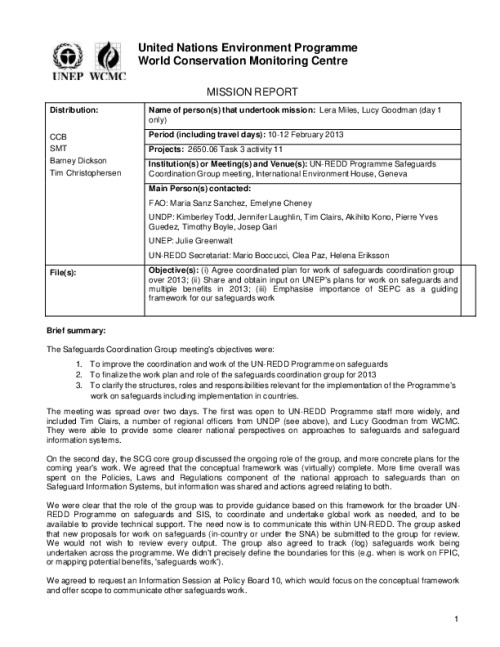 UNEP WCMC

United Nations Environment Programme
World Conservation Monitoring Centre

MISSION REPORT

| Distribution: CCB SMT Barney Dickson Tim Christophersen | Name of person(s) that undertook mission: Lera Miles, Lucy Goodman (day 1 only) |
|---|---|
| | Period (including travel days): 10-12 February 2013 |
| | Projects: 2650.06 Task 3 activity 11 |
| | Institution(s) or Meeting(s) and Venue(s): UN-REDD Programme Safeguards Coordination Group meeting, International Environment House, Geneva |
| | Main Person(s) contacted: FAO: Maria Sanz Sanchez, Emelyne Cheney UNDP: Kimberley Todd, Jennifer Laughlin, Tim Clairs, Akihito Kono, Pierre Yves Guedez, Timothy Boyle, Josep Gari UNEP: Julie Greenwalt UN-REDD Secretariat: Mario Boccucci, Clea Paz, Helena Eriksson |
| File(s): | Objective(s): (i) Agree coordinated plan for work of safeguards coordination group over 2013; (ii) Share and obtain input on UNEP's plans for work on safeguards and multiple benefits in 2013; (iii) Emphasise importance of SEPC as a guiding framework for our safeguards work |

Brief summary:

The Safeguards Coordination Group meeting's objectives were:

1. To improve the coordination and work of the UN-REDD Programme on safeguards
2. To finalize the work plan and role of the safeguards coordination group for 2013
3. To clarify the structures, roles and responsibilities relevant for the implementation of the Programme's work on safeguards including implementation in countries.

The meeting was spread over two days. The first was open to UN-REDD Programme staff more widely, and included Tim Clairs, a number of regional officers from UNDP (see above), and Lucy Goodman from WCMC. They were able to provide some clearer national perspectives on approaches to safeguards and safeguard information systems.

On the second day, the SCG core group discussed the ongoing role of the group, and more concrete plans for the coming year's work. We agreed that the conceptual framework was (virtually) complete. More time overall was spent on the Policies, Laws and Regulations component of the national approach to safeguards than on Safeguard Information Systems, but information was shared and actions agreed relating to both.

We were clear that the role of the group was to provide guidance based on this framework for the broader UN-REDD Programme on safeguards and SIS, to coordinate and undertake global work as needed, and to be available to provide technical support. The need now is to communicate this within UN-REDD. The group asked that new proposals for work on safeguards (in-country or under the SNA) be submitted to the group for review. We would not wish to review every output. The group also agreed to track (log) safeguards work being undertaken across the programme. We didn't precisely define the boundaries for this (e.g. when is work on FPIC, or mapping potential benefits, 'safeguards work').

We agreed to request an Information Session at Policy Board 10, which would focus on the conceptual framework and offer scope to communicate other safeguards work.

1